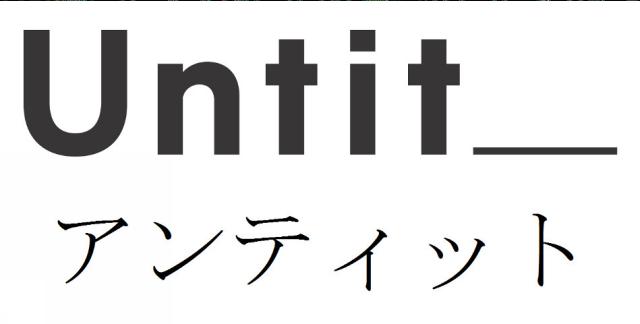 Untit_

アンティット